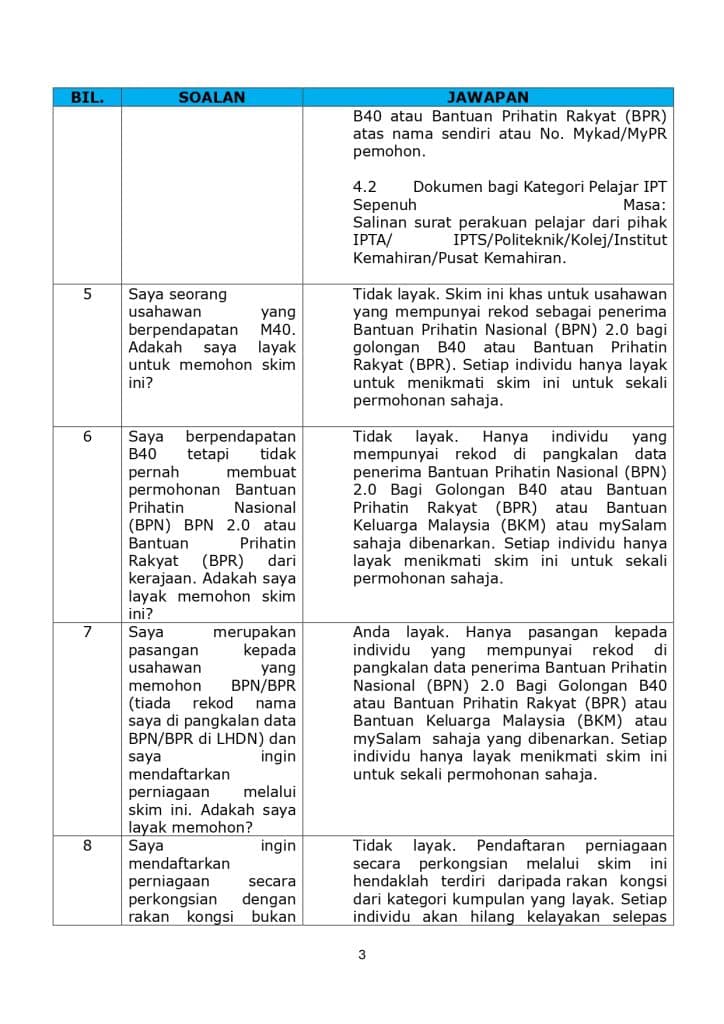 | BIL. | SOALAN | JAWAPAN |
|---|---|---|
| | | B40 atau Bantuan Prihatin Rakyat (BPR) atas nama sendiri atau No. Mykad/MyPR pemohon.<br><br>4.2 Dokumen bagi Kategori Pelajar IPT Sepenuh Masa: Salinan surat perakuan pelajar dari pihak IPTA/ IPTS/Politeknik/Kolej/Institut Kemahiran/Pusat Kemahiran. |
| 5 | Saya seorang usahawan yang berpendapatan M40. Adakah saya layak untuk memohon skim ini? | Tidak layak. Skim ini khas untuk usahawan yang mempunyai rekod sebagai penerima Bantuan Prihatin Nasional (BPN) 2.0 bagi golongan B40 atau Bantuan Prihatin Rakyat (BPR). Setiap individu hanya layak untuk menikmati skim ini untuk sekali permohonan sahaja. |
| 6 | Saya berpendapatan B40 tetapi tidak pernah membuat permohonan Bantuan Prihatin Nasional (BPN) BPN 2.0 atau Bantuan Prihatin Rakyat (BPR) dari kerajaan. Adakah saya layak memohon skim ini? | Tidak layak. Hanya individu yang mempunyai rekod di pangkalan data penerima Bantuan Prihatin Nasional (BPN) 2.0 Bagi Golongan B40 atau Bantuan Prihatin Rakyat (BPR) atau Bantuan Keluarga Malaysia (BKM) atau mySalam sahaja dibenarkan. Setiap individu hanya layak menikmati skim ini untuk sekali permohonan sahaja. |
| 7 | Saya merupakan pasangan kepada usahawan yang memohon BPN/BPR (tiada rekod nama saya di pangkalan data BPN/BPR di LHDN) dan saya ingin mendaftarkan perniagaan melalui skim ini. Adakah saya layak memohon? | Anda layak. Hanya pasangan kepada individu yang mempunyai rekod di pangkalan data penerima Bantuan Prihatin Nasional (BPN) 2.0 Bagi Golongan B40 atau Bantuan Prihatin Rakyat (BPR) atau Bantuan Keluarga Malaysia (BKM) atau mySalam sahaja yang dibenarkan. Setiap individu hanya layak menikmati skim ini untuk sekali permohonan sahaja. |
| 8 | Saya ingin mendaftarkan perniagaan secara perkongsian dengan rakan kongsi bukan | Tidak layak. Pendaftaran perniagaan secara perkongsian melalui skim ini hendaklah terdiri daripada rakan kongsi dari kategori kumpulan yang layak. Setiap individu akan hilang kelayakan selepas |

3